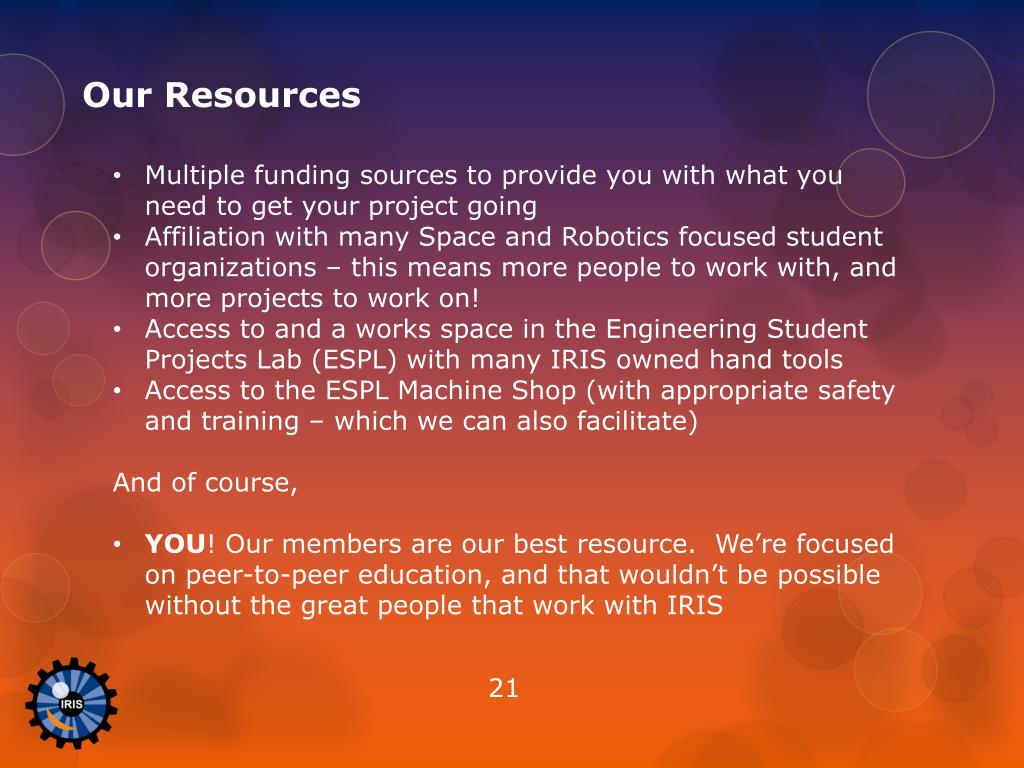 Our Resources

• Multiple funding sources to provide you with what you need to get your project going
• Affiliation with many Space and Robotics focused student organizations – this means more people to work with, and more projects to work on!
• Access to and a works space in the Engineering Student Projects Lab (ESPL) with many IRIS owned hand tools
• Access to the ESPL Machine Shop (with appropriate safety and training – which we can also facilitate)

And of course,

• YOU! Our members are our best resource. We're focused on peer-to-peer education, and that wouldn't be possible without the great people that work with IRIS

IRIS

21